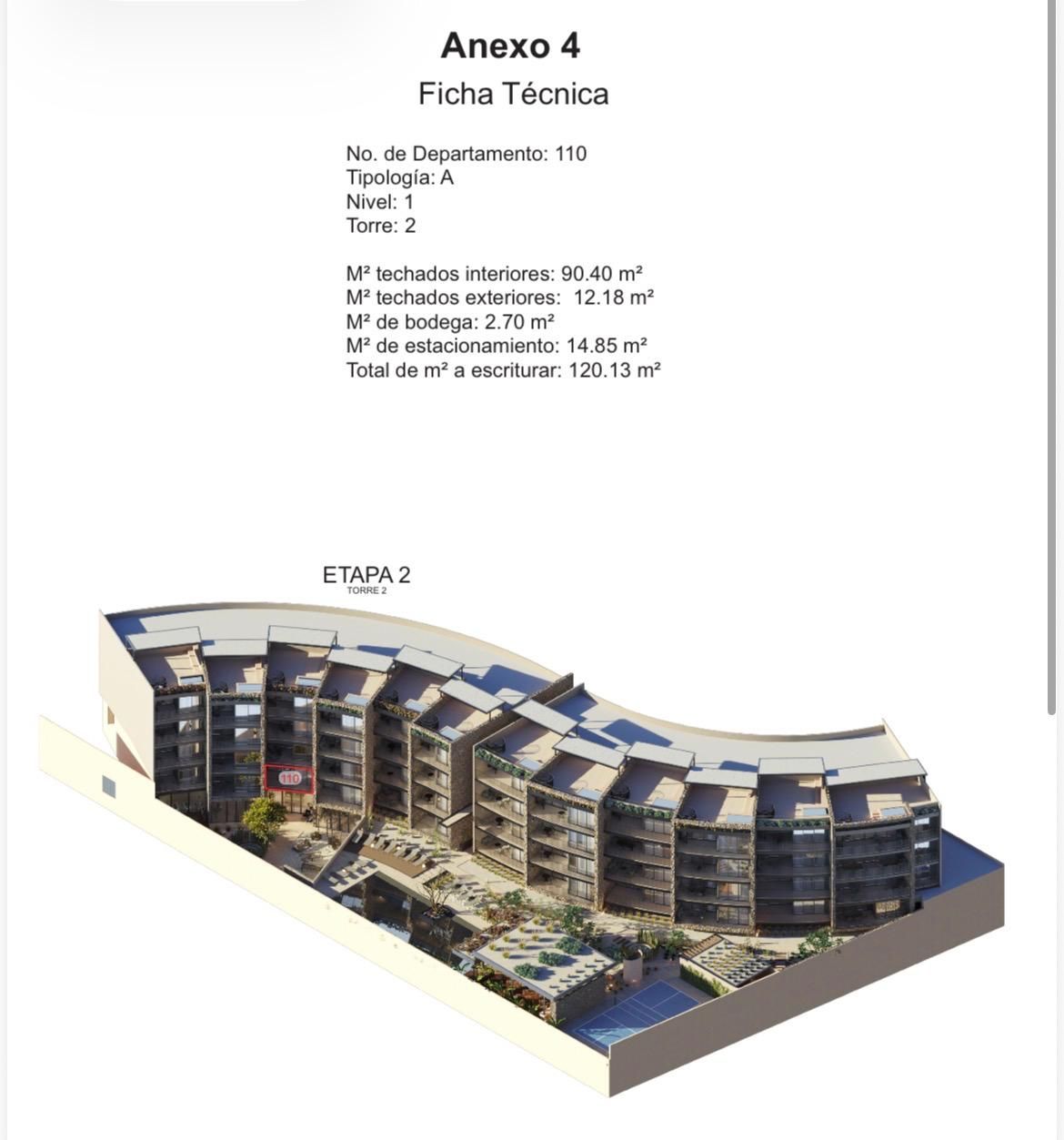 Anexo 4

Ficha Técnica

No. de Departamento: 110
Tipología: A
Nivel: 1
Torre: 2

M² techados interiores: 90.40 m²
M² techados exteriores: 12.18 m²
M² de bodega: 2.70 m²
M² de estacionamiento: 14.85 m²
Total de m² a escriturar: 120.13 m²

ETAPA 2
TORRE 2

110